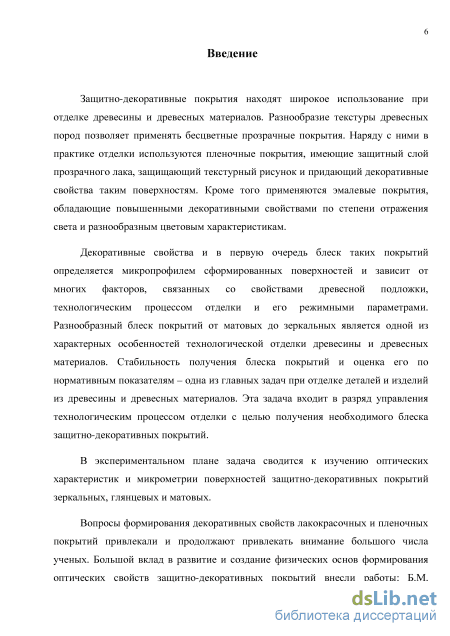 6

Введение

Защитно-декоративные покрытия находят широкое использование при отделке древесины и древесных материалов. Разнообразие текстуры древесных пород позволяет применять бесцветные прозрачные покрытия. Наряду с ними в практике отделки используются пленочные покрытия, имеющие защитный слой прозрачного лака, защищающий текстурный рисунок и придающий декоративные свойства таким поверхностям. Кроме того применяются эмалевые покрытия, обладающие повышенными декоративными свойствами по степени отражения света и разнообразным цветовым характеристикам.

Декоративные свойства и в первую очередь блеск таких покрытий определяется микропрофилем сформированных поверхностей и зависит от многих факторов, связанных со свойствами древесной подложки, технологическим процессом отделки и его режимными параметрами. Разнообразный блеск покрытий от матовых до зеркальных является одной из характерных особенностей технологической отделки древесины и древесных материалов. Стабильность получения блеска покрытий и оценка его по нормативным показателям – одна из главных задач при отделке деталей и изделий из древесины и древесных материалов. Эта задача входит в разряд управления технологическим процессом отделки с целью получения необходимого блеска защитно-декоративных покрытий.

В экспериментальном плане задача сводится к изучению оптических характеристик и микрометрии поверхностей защитно-декоративных покрытий зеркальных, глянцевых и матовых.

Вопросы формирования декоративных свойств лакокрасочных и пленочных покрытий привлекали и продолжают привлекать внимание большого числа ученых. Большой вклад в развитие и создание физических основ формирования оптических свойств защитно-декоративных покрытий внесли работы: Б.М.

dsLib.net
библиотека диссертаций